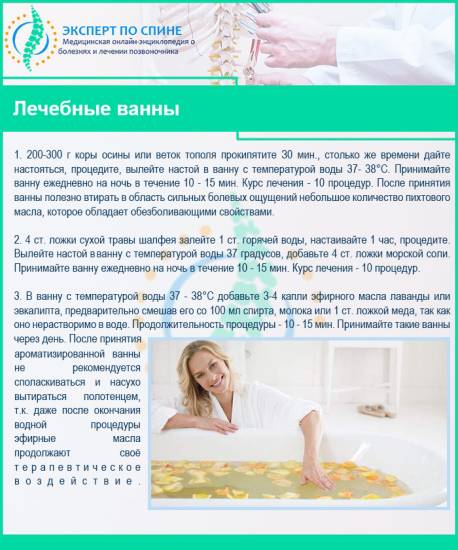 ЭКСПЕРТ ПО СПИНЕ
Медицинская онлайн-энциклопедия о болезнях и лечении позвоночника

Лечебные ванны

1. 200-300 г коры осины или веток тополя прокипятите 30 мин., столько же времени дайте настояться, процедите, вылейте настой в ванну с температурой воды 37- 38°С. Принимайте ванну ежедневно на ночь в течение 10 - 15 мин. Курс лечения - 10 процедур. После принятия ванны полезно втирать в область сильных болевых ощущений небольшое количество пихтового масла, которое обладает обезболивающими свойствами.

2. 4 ст. ложки сухой травы шалфея залейте 1 ст. горячей воды, настаивайте 1 час, процедите. Вылейте настой в ванну с температурой воды 37 градусов, добавьте 4 ст. ложки морской соли. Принимайте ванну ежедневно на ночь в течение 10 - 15 мин. Курс лечения - 10 процедур.

3. В ванну с температурой воды 37 - 38°С добавьте 3-4 капли эфирного масла лаванды или эвкалипта, предварительно смешав его со 100 мл спирта, молока или 1 ст. ложкой меда, так как оно нерастворимо в воде. Продолжительность процедуры - 10 - 15 мин. Принимайте такие ванны через день. После принятия ароматизированной ванны не рекомендуется споласкиваться и насухо вытираться полотенцем, т.к. даже после окончания водной процедуры эфирные масла продолжают своё терапевтическое воздействие.